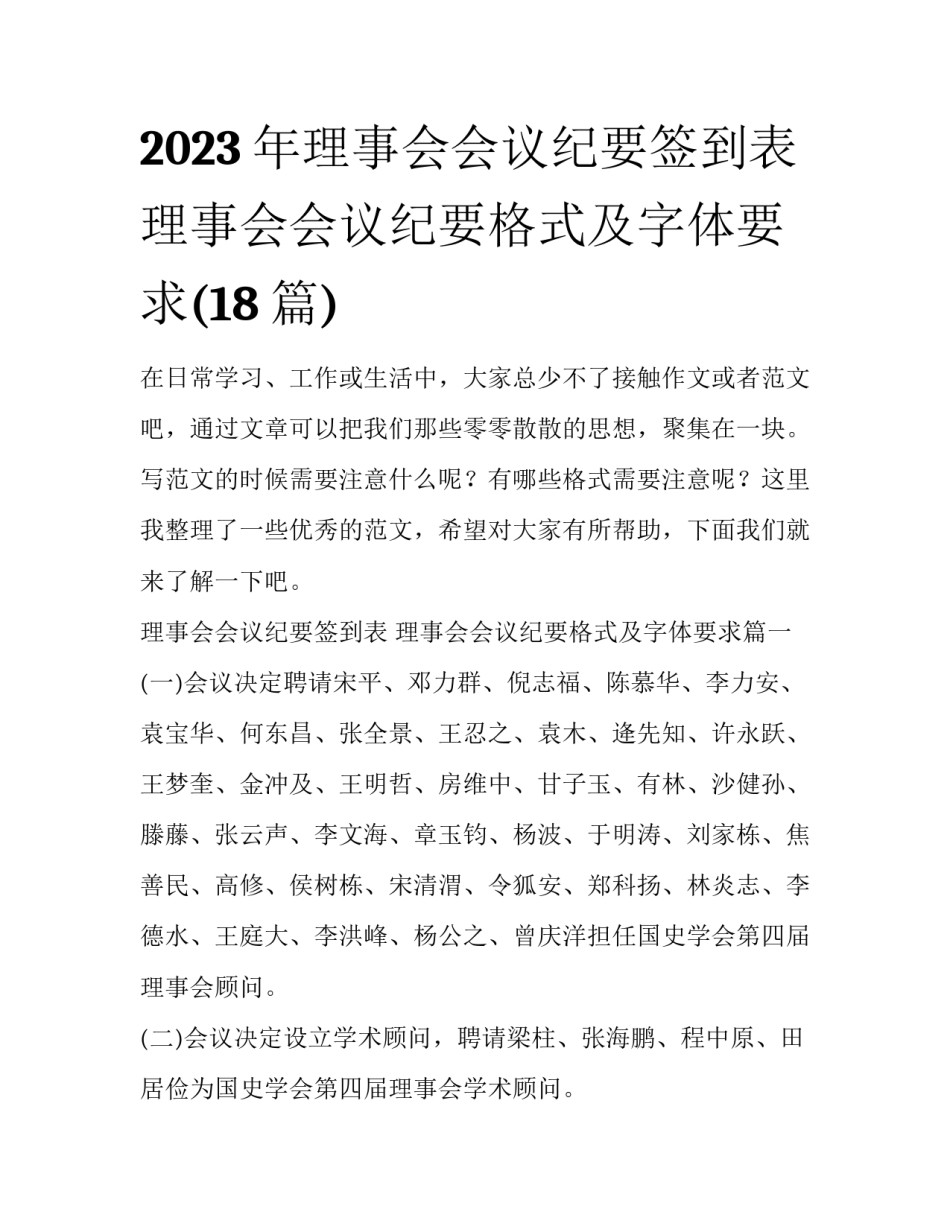 2023 年理事会会议纪要签到表 理事会会议纪要格式及字体要求(18 篇)

在日常学习、工作或生活中，大家总少不了接触作文或者范文吧，通过文章可以把我们那些零零散散的思想，聚集在一块。写范文的时候需要注意什么呢？有哪些格式需要注意呢？这里我整理了一些优秀的范文，希望对大家有所帮助，下面我们就来了解一下吧。

理事会会议纪要签到表 理事会会议纪要格式及字体要求篇一

(一)会议决定聘请宋平、邓力群、倪志福、陈慕华、李力安、袁宝华、何东昌、张全景、王忍之、袁木、逄先知、许永跃、王梦奎、金冲及、王明哲、房维中、甘子玉、有林、沙健孙、滕藤、张云声、李文海、章玉钧、杨波、于明涛、刘家栋、焦善民、高修、侯树栋、宋清渭、令狐安、郑科扬、林炎志、李德水、王庭大、李洪峰、杨公之、曾庆洋担任国史学会第四届理事会顾问。

(二)会议决定设立学术顾问，聘请梁柱、张海鹏、程中原、田居俭为国史学会第四届理事会学术顾问。